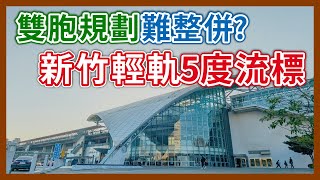 雙胞規劃難整併?
新竹輕軌5度流標